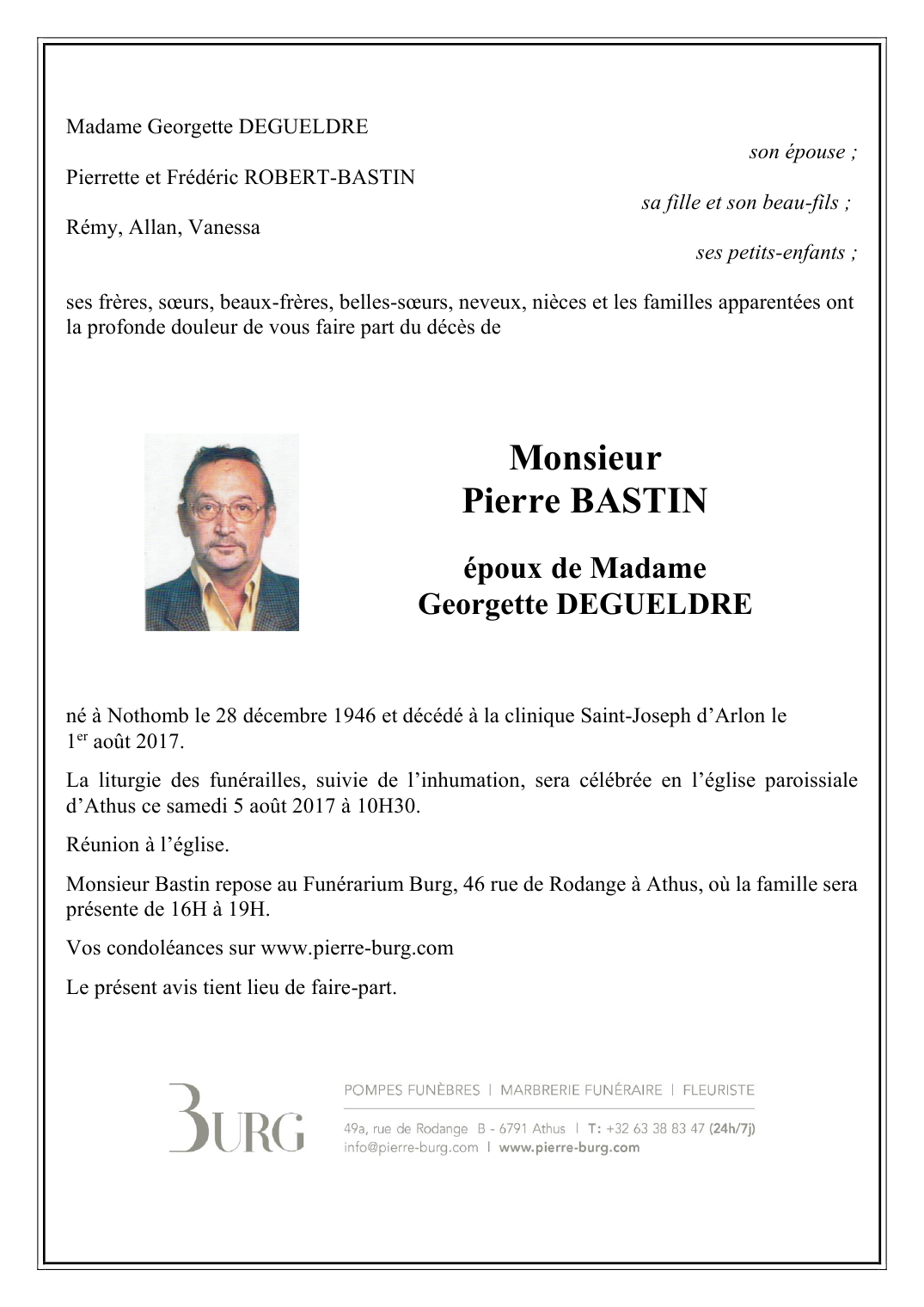 Madame Georgette DEGUELDRE

son épouse ;

Pierrette et Frédéric ROBERT-BASTIN

sa fille et son beau-fils ;

Rémy, Allan, Vanessa

ses petits-enfants ;

ses frères, sœurs, beaux-frères, belles-sœurs, neveux, nièces et les familles apparentées ont la profonde douleur de vous faire part du décès de

Monsieur
Pierre BASTIN

époux de Madame
Georgette DEGUELDRE

né à Nothomb le 28 décembre 1946 et décédé à la clinique Saint-Joseph d'Arlon le 1$^{er}$ août 2017.

La liturgie des funérailles, suivie de l'inhumation, sera célébrée en l'église paroissiale d'Athus ce samedi 5 août 2017 à 10H30.

Réunion à l'église.

Monsieur Bastin repose au Funérarium Burg, 46 rue de Rodange à Athus, où la famille sera présente de 16H à 19H.

Vos condoléances sur www.pierre-burg.com

Le présent avis tient lieu de faire-part.

BURG

POMPES FUNÈBRES | MARBRERIE FUNÉRAIRE | FLEURISTE

49a, rue de Rodange B - 6791 Athus | T: +32 63 38 83 47 (24h/7j)
info@pierre-burg.com | www.pierre-burg.com